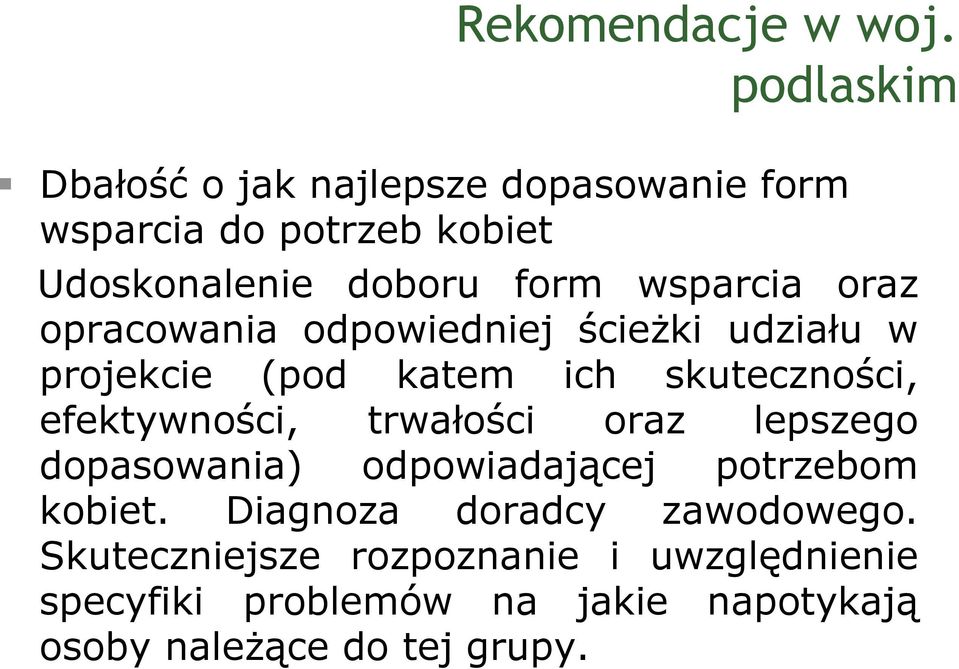 Rekomendacje w woj. podlaskim

Dbałość o jak najlepsze dopasowanie form wsparcia do potrzeb kobiet

Udoskonalenie doboru form wsparcia oraz opracowania odpowiedniej ścieżki udziału w projekcie (pod katem ich skuteczności, efektywności, trwałości oraz lepszego dopasowania) odpowiadającej potrzebom kobiet. Diagnoza doradcy zawodowego. Skuteczniejsze rozpoznanie i uwzględnienie specyfiki problemów na jakie napotykają osoby należące do tej grupy.